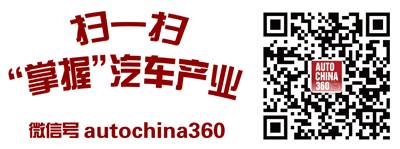 扫一扫

“掌握”汽车产业

微信号 autochina360

AUTO CHINA 360